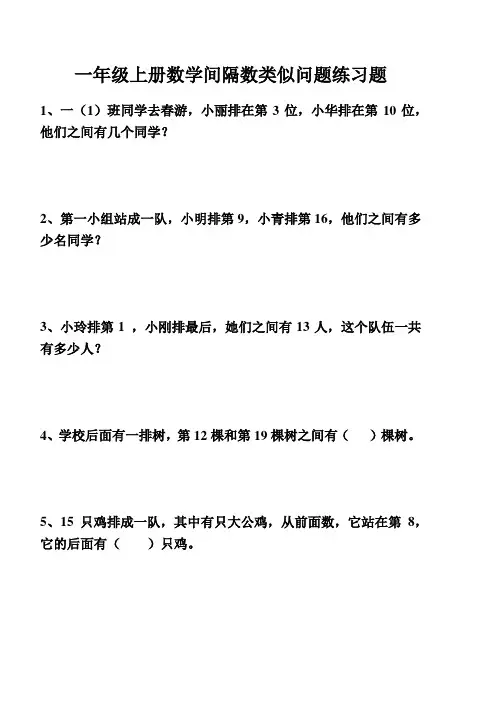 一年级上册数学间隔数类似问题练习题

1、一（1）班同学去春游，小丽排在第 3 位，小华排在第 10 位，他们之间有几个同学？

2、第一小组站成一队，小明排第 9，小青排第 16，他们之间有多少名同学？

3、小玲排第 1 ，小刚排最后，她们之间有 13 人，这个队伍一共有多少人？

4、学校后面有一排树，第 12 棵和第 19 棵树之间有（　　）棵树。

5、15 只鸡排成一队，其中有只大公鸡，从前面数，它站在第 8，它的后面有（　　）只鸡。